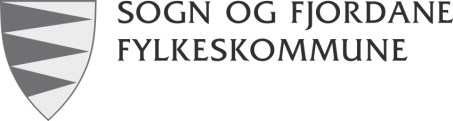 SOGN OG FJORDANE
FYLKESKOMMUNE